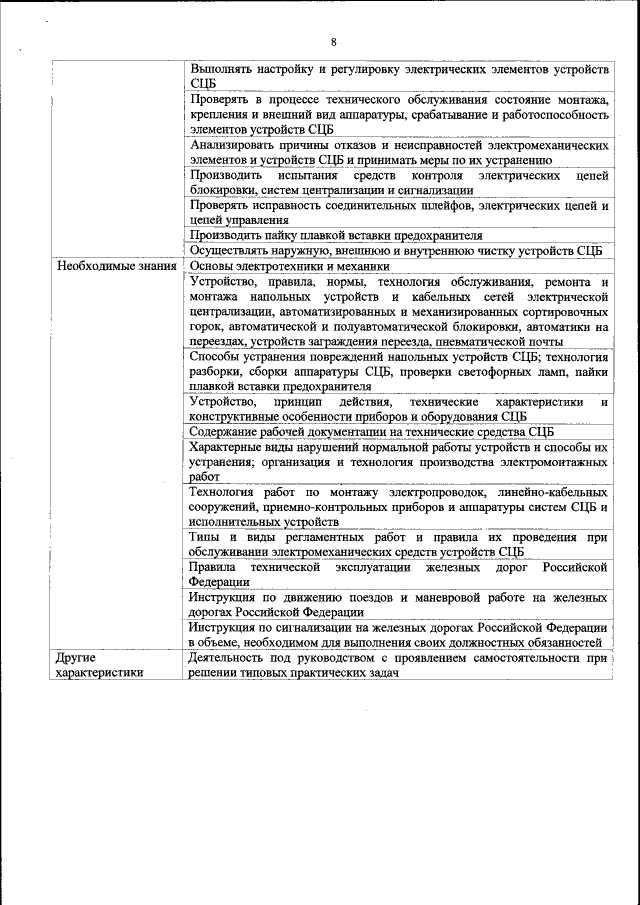 8

| | |
|---|---|
| | Выполнять настройку и регулировку электрических элементов устройств СЦБ |
| | Проверять в процессе технического обслуживания состояние монтажа, крепления и внешний вид аппаратуры, срабатывание и работоспособность элементов устройств СЦБ |
| | Анализировать причины отказов и неисправностей электромеханических элементов и устройств СЦБ и принимать меры по их устранению |
| | Производить испытания средств контроля электрических цепей блокировки, систем централизации и сигнализации |
| | Проверять исправность соединительных шлейфов, электрических цепей и цепей управления |
| | Производить пайку плавкой вставки предохранителя |
| | Осуществлять наружную, внешнюю и внутреннюю чистку устройств СЦБ |
| Необходимые знания | Основы электротехники и механики |
| | Устройство, правила, нормы, технология обслуживания, ремонта и монтажа напольных устройств и кабельных сетей электрической централизации, автоматизированных и механизированных сортировочных горок, автоматической и полуавтоматической блокировки, автоматики на переездах, устройств заграждения переезда, пневматической почты |
| | Способы устранения повреждений напольных устройств СЦБ; технология разборки, сборки аппаратуры СЦБ, проверки светофорных ламп, пайки плавкой вставки предохранителя |
| | Устройство, принцип действия, технические характеристики и конструктивные особенности приборов и оборудования СЦБ |
| | Содержание рабочей документации на технические средства СЦБ |
| | Характерные виды нарушений нормальной работы устройств и способы их устранения; организация и технология производства электромонтажных работ |
| | Технология работ по монтажу электропроводок, линейно-кабельных сооружений, приемно-контрольных приборов и аппаратуры систем СЦБ и исполнительных устройств |
| | Типы и виды регламентных работ и правила их проведения при обслуживании электромеханических средств устройств СЦБ |
| | Правила технической эксплуатации железных дорог Российской Федерации |
| | Инструкция по движению поездов и маневровой работе на железных дорогах Российской Федерации |
| | Инструкция по сигнализации на железных дорогах Российской Федерации в объеме, необходимом для выполнения своих должностных обязанностей |
| Другие характеристики | Деятельность под руководством с проявлением самостоятельности при решении типовых практических задач |